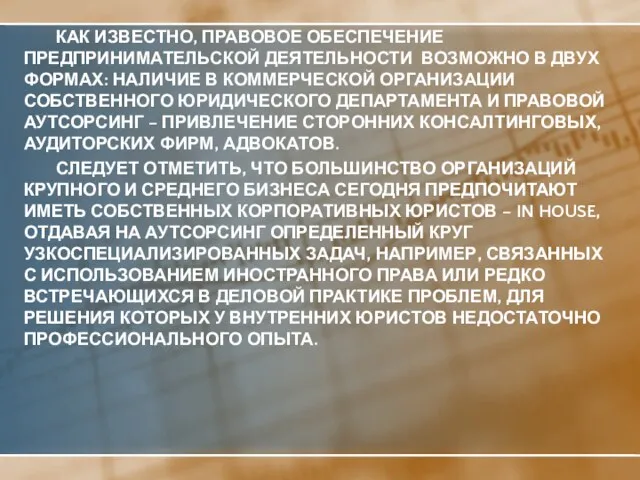 КАК ИЗВЕСТНО, ПРАВОВОЕ ОБЕСПЕЧЕНИЕ ПРЕДПРИНИМАТЕЛЬСКОЙ ДЕЯТЕЛЬНОСТИ ВОЗМОЖНО В ДВУХ ФОРМАХ: НАЛИЧИЕ В КОММЕРЧЕСКОЙ ОРГАНИЗАЦИИ СОБСТВЕННОГО ЮРИДИЧЕСКОГО ДЕПАРТАМЕНТА И ПРАВОВОЙ АУТСОРСИНГ – ПРИВЛЕЧЕНИЕ СТОРОННИХ КОНСАЛТИНГОВЫХ, АУДИТОРСКИХ ФИРМ, АДВОКАТОВ.

СЛЕДУЕТ ОТМЕТИТЬ, ЧТО БОЛЬШИНСТВО ОРГАНИЗАЦИЙ КРУПНОГО И СРЕДНЕГО БИЗНЕСА СЕГОДНЯ ПРЕДПОЧИТАЮТ ИМЕТЬ СОБСТВЕННЫХ КОРПОРАТИВНЫХ ЮРИСТОВ – IN HOUSE, ОТДАВАЯ НА АУТСОРСИНГ ОПРЕДЕЛЕННЫЙ КРУГ УЗКОСПЕЦИАЛИЗИРОВАННЫХ ЗАДАЧ, НАПРИМЕР, СВЯЗАННЫХ С ИСПОЛЬЗОВАНИЕМ ИНОСТРАННОГО ПРАВА ИЛИ РЕДКО ВСТРЕЧАЮЩИХСЯ В ДЕЛОВОЙ ПРАКТИКЕ ПРОБЛЕМ, ДЛЯ РЕШЕНИЯ КОТОРЫХ У ВНУТРЕННИХ ЮРИСТОВ НЕДОСТАТОЧНО ПРОФЕССИОНАЛЬНОГО ОПЫТА.